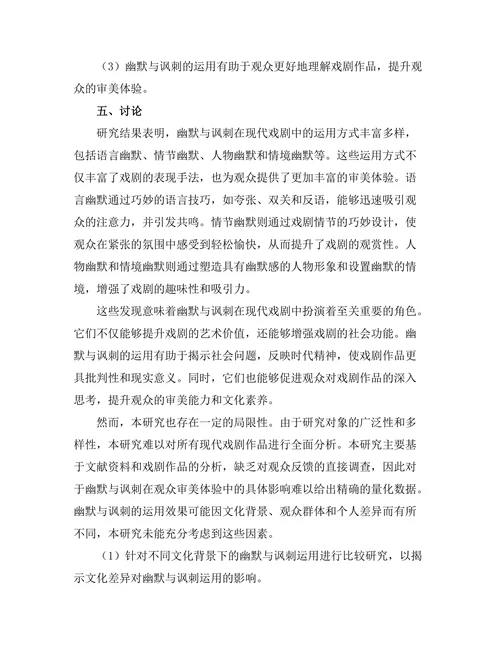 （3）幽默与讽刺的运用有助于观众更好地理解戏剧作品，提升观众的审美体验。

五、讨论

研究结果表明，幽默与讽刺在现代戏剧中的运用方式丰富多样，包括语言幽默、情节幽默、人物幽默和情境幽默等。这些运用方式不仅丰富了戏剧的表现手法，也为观众提供了更加丰富的审美体验。语言幽默通过巧妙的语言技巧，如夸张、双关和反语，能够迅速吸引观众的注意力，并引发共鸣。情节幽默则通过戏剧情节的巧妙设计，使观众在紧张的氛围中感受到轻松愉快，从而提升了戏剧的观赏性。人物幽默和情境幽默则通过塑造具有幽默感的人物形象和设置幽默的情境，增强了戏剧的趣味性和吸引力。

这些发现意味着幽默与讽刺在现代戏剧中扮演着至关重要的角色。它们不仅能够提升戏剧的艺术价值，还能够增强戏剧的社会功能。幽默与讽刺的运用有助于揭示社会问题，反映时代精神，使戏剧作品更具批判性和现实意义。同时，它们也能够促进观众对戏剧作品的深入思考，提升观众的审美能力和文化素养。

然而，本研究也存在一定的局限性。由于研究对象的广泛性和多样性，本研究难以对所有现代戏剧作品进行全面分析。本研究主要基于文献资料和戏剧作品的分析，缺乏对观众反馈的直接调查，因此对于幽默与讽刺在观众审美体验中的具体影响难以给出精确的量化数据。幽默与讽刺的运用效果可能因文化背景、观众群体和个人差异而有所不同，本研究未能充分考虑到这些因素。

（1）针对不同文化背景下的幽默与讽刺运用进行比较研究，以揭示文化差异对幽默与讽刺运用的影响。